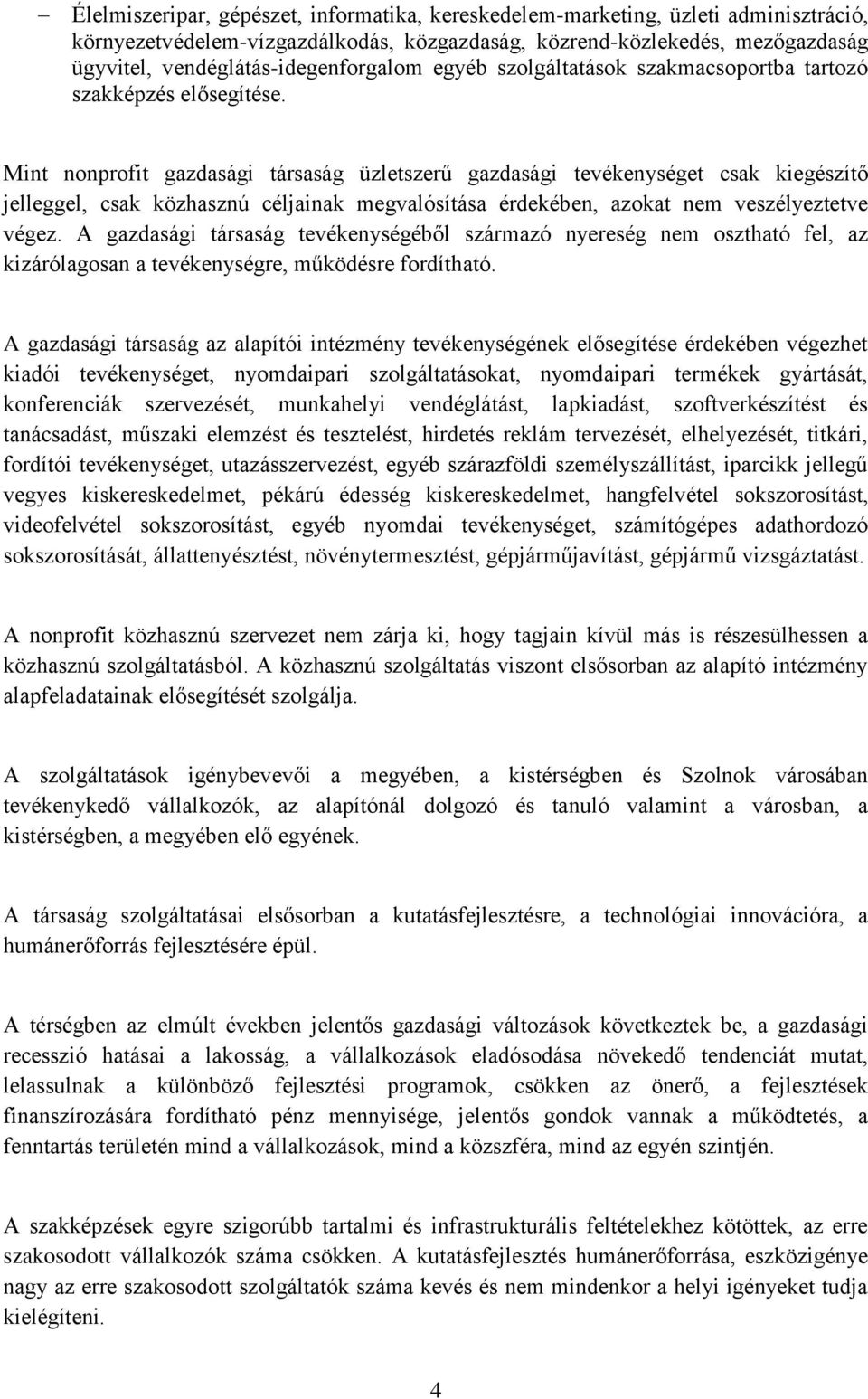 – Élelmiszeripar, gépészet, informatika, kereskedelem-marketing, üzleti adminisztráció, környezetvédelem-vízgazdálkodás, közgazdaság, közrend-közlekedés, mezőgazdaság ügyvitel, vendéglátás-idegenforgalom egyéb szolgáltatások szakmacsoportba tartozó szakképzés elősegítése.

Mint nonprofit gazdasági társaság üzletszerű gazdasági tevékenységet csak kiegészítő jelleggel, csak közhasznú céljainak megvalósítása érdekében, azokat nem veszélyeztetve végez. A gazdasági társaság tevékenységéből származó nyereség nem osztható fel, az kizárólagosan a tevékenységre, működésre fordítható.

A gazdasági társaság az alapítói intézmény tevékenységének elősegítése érdekében végezhet kiadói tevékenységet, nyomdaipari szolgáltatásokat, nyomdaipari termékek gyártását, konferenciák szervezését, munkahelyi vendéglátást, lapkiadást, szoftverkészítést és tanácsadást, műszaki elemzést és tesztelést, hirdetés reklám tervezését, elhelyezését, titkári, fordítói tevékenységet, utazásszervezést, egyéb szárazföldi személyszállítást, iparcikk jellegű vegyes kiskereskedelmet, pékárú édesség kiskereskedelmet, hangfelvétel sokszorosítást, videofelvétel sokszorosítást, egyéb nyomdai tevékenységet, számítógépes adathordozó sokszorosítását, állattenyésztést, növénytermesztést, gépjárműjavítást, gépjármű vizsgáztatást.

A nonprofit közhasznú szervezet nem zárja ki, hogy tagjain kívül más is részesülhessen a közhasznú szolgáltatásból. A közhasznú szolgáltatás viszont elsősorban az alapító intézmény alapfeladatainak elősegítését szolgálja.

A szolgáltatások igénybevevői a megyében, a kistérségben és Szolnok városában tevékenykedő vállalkozók, az alapítónál dolgozó és tanuló valamint a városban, a kistérségben, a megyében elő egyének.

A társaság szolgáltatásai elsősorban a kutatásfejlesztésre, a technológiai innovációra, a humánerőforrás fejlesztésére épül.

A térségben az elmúlt években jelentős gazdasági változások következtek be, a gazdasági recesszió hatásai a lakosság, a vállalkozások eladósodása növekedő tendenciát mutat, lelassulnak a különböző fejlesztési programok, csökken az önerő, a fejlesztések finanszírozására fordítható pénz mennyisége, jelentős gondok vannak a működtetés, a fenntartás területén mind a vállalkozások, mind a közszféra, mind az egyén szintjén.

A szakképzések egyre szigorúbb tartalmi és infrastrukturális feltételekhez kötöttek, az erre szakosodott vállalkozók száma csökken. A kutatásfejlesztés humánerőforrása, eszközigénye nagy az erre szakosodott szolgáltatók száma kevés és nem mindenkor a helyi igényeket tudja kielégíteni.

4